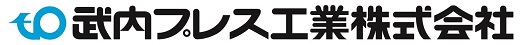 武内プレス工業株式会社